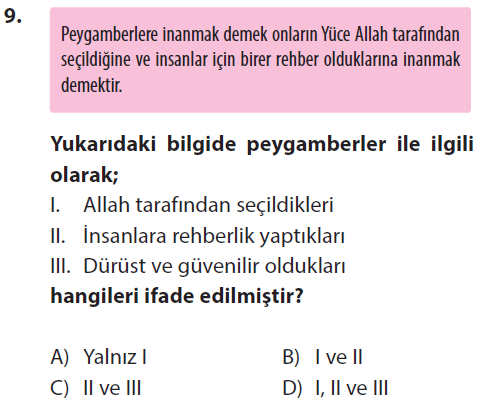 9.

Peygamberlere inanmak demek onların Yüce Allah tarafından seçildiğine ve insanlar için birer rehber olduklarına inanmak demektir.

Yukarıdaki bilgide peygamberler ile ilgili olarak;

I. Allah tarafından seçildikleri
II. İnsanlara rehberlik yaptıkları
III. Dürüst ve güvenilir oldukları

hangileri ifade edilmiştir?

A) Yalnız I
B) I ve II
C) II ve III
D) I, II ve III